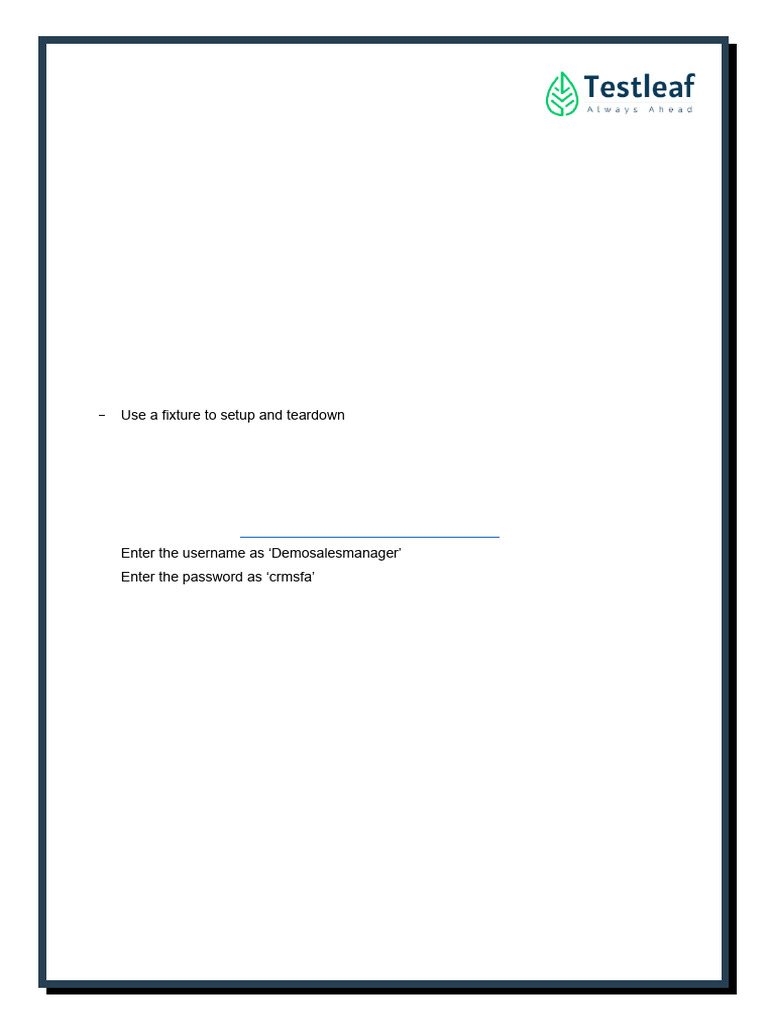 Testleaf
Always Ahead

- Use a fixture to setup and teardown

Enter the username as 'Demosalesmanager'
Enter the password as 'crmsfa'